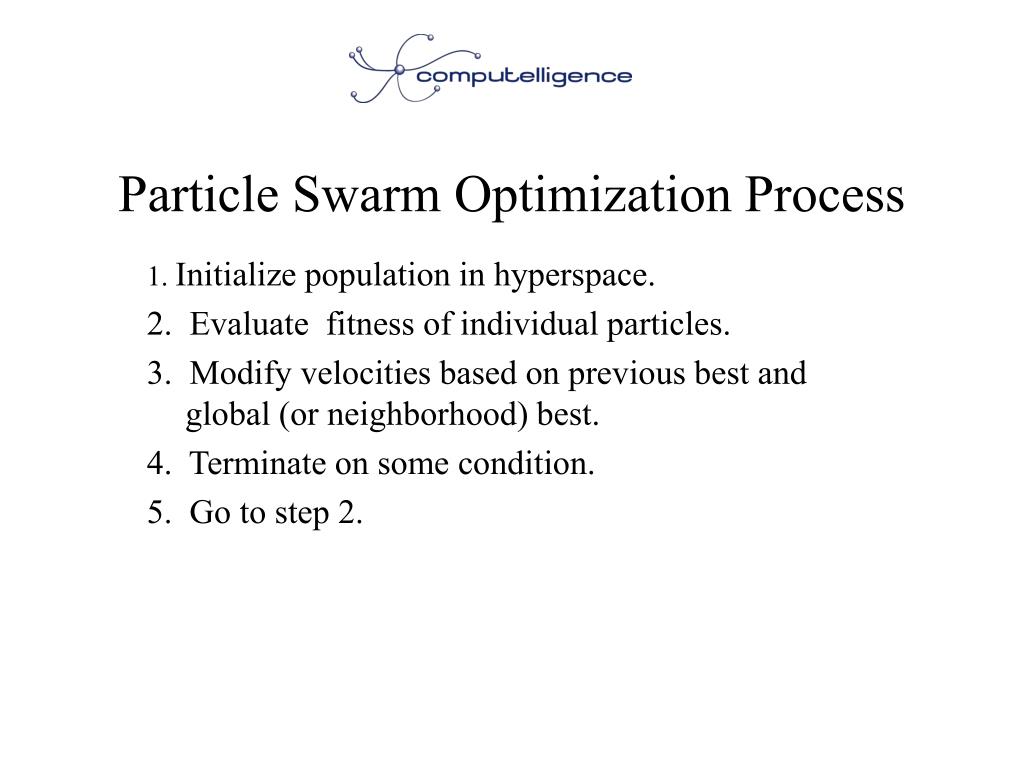 computelligence

Particle Swarm Optimization Process

1. Initialize population in hyperspace.

2. Evaluate fitness of individual particles.

3. Modify velocities based on previous best and global (or neighborhood) best.

4. Terminate on some condition.

5. Go to step 2.